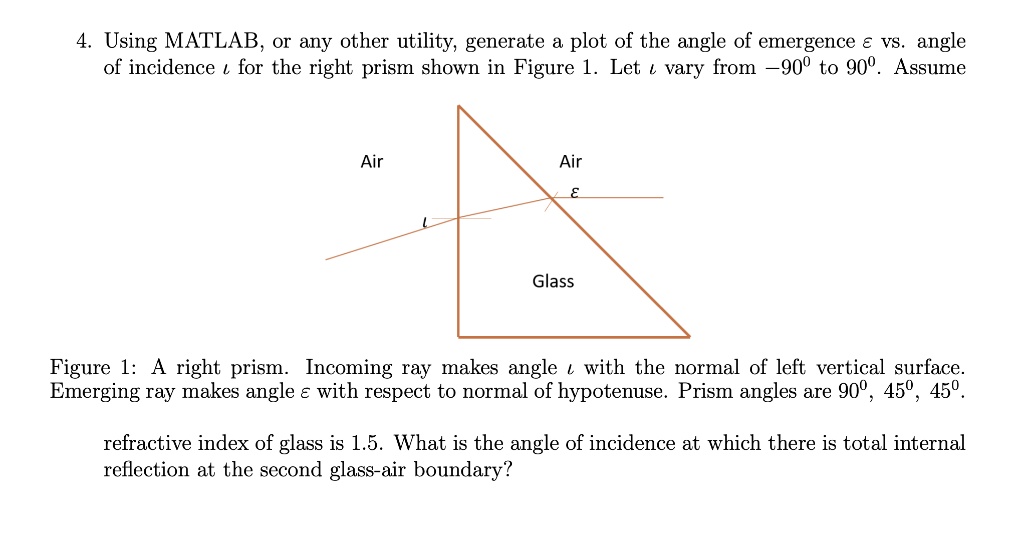 4. Using MATLAB, or any other utility, generate a plot of the angle of emergence $\varepsilon$ vs. angle of incidence $\iota$ for the right prism shown in Figure 1. Let $\iota$ vary from $-90^0$ to $90^0$. Assume

Air

Air

$\varepsilon$

$\iota$

Glass

Figure 1: A right prism. Incoming ray makes angle $\iota$ with the normal of left vertical surface. Emerging ray makes angle $\varepsilon$ with respect to normal of hypotenuse. Prism angles are $90^0$, $45^0$, $45^0$.

refractive index of glass is 1.5. What is the angle of incidence at which there is total internal reflection at the second glass-air boundary?